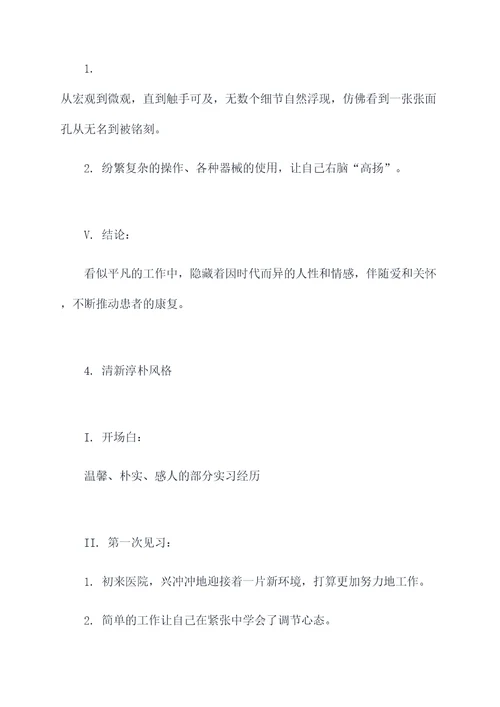 1.

从宏观到微观，直到触手可及，无数个细节自然浮现，仿佛看到一张张面孔从无名到被铭刻。

2. 纷繁复杂的操作、各种器械的使用，让自己右脑“高扬”。

V. 结论：

看似平凡的工作中，隐藏着因时代而异的人性和情感，伴随爱和关怀，不断推动患者的康复。

4. 清新淳朴风格

I. 开场白：

温馨、朴实、感人的部分实习经历

II. 第一次见习：

1. 初来医院，兴冲冲地迎接着一片新环境，打算更加努力地工作。

2. 简单的工作让自己在紧张中学会了调节心态。